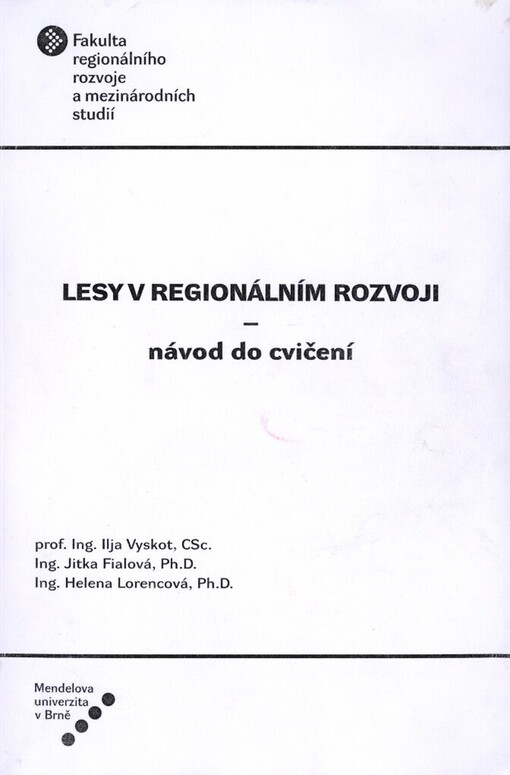 Fakulta regionálního rozvoje a mezinárodních studií

LESY V REGIONÁLNÍM ROZVOJI
–
návod do cvičení

prof. Ing. Ilja Vyskot, CSc.
Ing. Jitka Fialová, Ph.D.
Ing. Helena Lorencová, Ph.D.

Mendelova univerzita v Brně